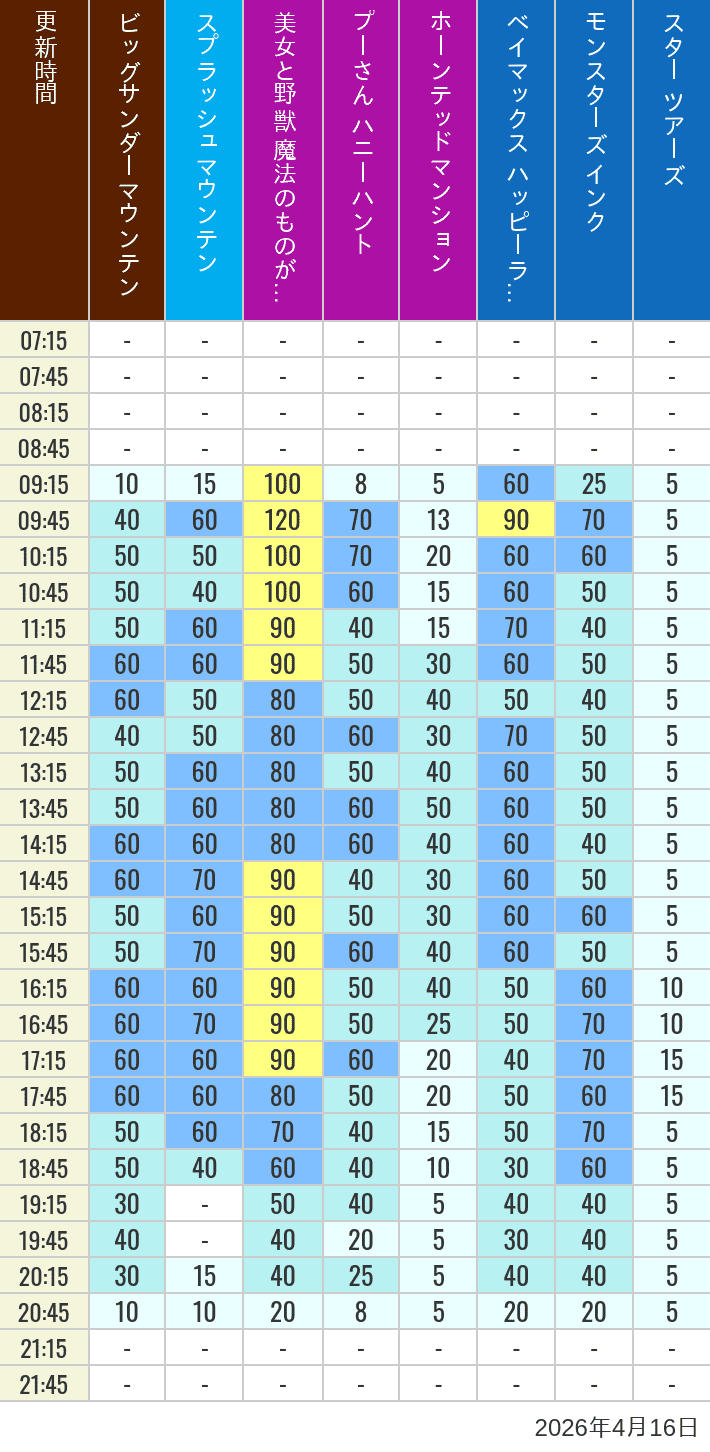 | 更新時間 | ビッグサンダーマウンテン | スプラッシュ マウンテン | 美女と野獣 魔法のものが… | プーさん ハニーハント | ホーンテッドマンション | ベイマックス ハッピーラ… | モンスターズインク | スター ツアーズ |
|---|---|---|---|---|---|---|---|---|
| 07:15 | - | - | - | - | - | - | - | - |
| 07:45 | - | - | - | - | - | - | - | - |
| 08:15 | - | - | - | - | - | - | - | - |
| 08:45 | - | - | - | - | - | - | - | - |
| 09:15 | 10 | 15 | 100 | 8 | 5 | 60 | 25 | 5 |
| 09:45 | 40 | 60 | 120 | 70 | 13 | 90 | 70 | 5 |
| 10:15 | 50 | 50 | 100 | 70 | 20 | 60 | 60 | 5 |
| 10:45 | 50 | 40 | 100 | 60 | 15 | 60 | 50 | 5 |
| 11:15 | 50 | 60 | 90 | 40 | 15 | 70 | 40 | 5 |
| 11:45 | 60 | 60 | 90 | 50 | 30 | 60 | 50 | 5 |
| 12:15 | 60 | 50 | 80 | 50 | 40 | 50 | 40 | 5 |
| 12:45 | 40 | 50 | 80 | 60 | 30 | 70 | 50 | 5 |
| 13:15 | 50 | 60 | 80 | 50 | 40 | 60 | 50 | 5 |
| 13:45 | 50 | 60 | 80 | 60 | 50 | 60 | 50 | 5 |
| 14:15 | 60 | 60 | 80 | 60 | 40 | 60 | 40 | 5 |
| 14:45 | 60 | 70 | 90 | 40 | 30 | 60 | 50 | 5 |
| 15:15 | 50 | 60 | 90 | 50 | 30 | 60 | 60 | 5 |
| 15:45 | 50 | 70 | 90 | 60 | 40 | 60 | 50 | 5 |
| 16:15 | 60 | 60 | 90 | 50 | 40 | 50 | 60 | 10 |
| 16:45 | 60 | 70 | 90 | 50 | 25 | 50 | 70 | 10 |
| 17:15 | 60 | 60 | 90 | 60 | 20 | 40 | 70 | 15 |
| 17:45 | 60 | 60 | 80 | 50 | 20 | 50 | 60 | 15 |
| 18:15 | 50 | 60 | 70 | 40 | 15 | 50 | 70 | 5 |
| 18:45 | 50 | 40 | 60 | 40 | 10 | 30 | 60 | 5 |
| 19:15 | 30 | - | 50 | 40 | 5 | 40 | 40 | 5 |
| 19:45 | 40 | - | 40 | 20 | 5 | 30 | 40 | 5 |
| 20:15 | 30 | 15 | 40 | 25 | 5 | 40 | 40 | 5 |
| 20:45 | 10 | 10 | 20 | 8 | 5 | 20 | 20 | 5 |
| 21:15 | - | - | - | - | - | - | - | - |
| 21:45 | - | - | - | - | - | - | - | - |

2026年4月16日